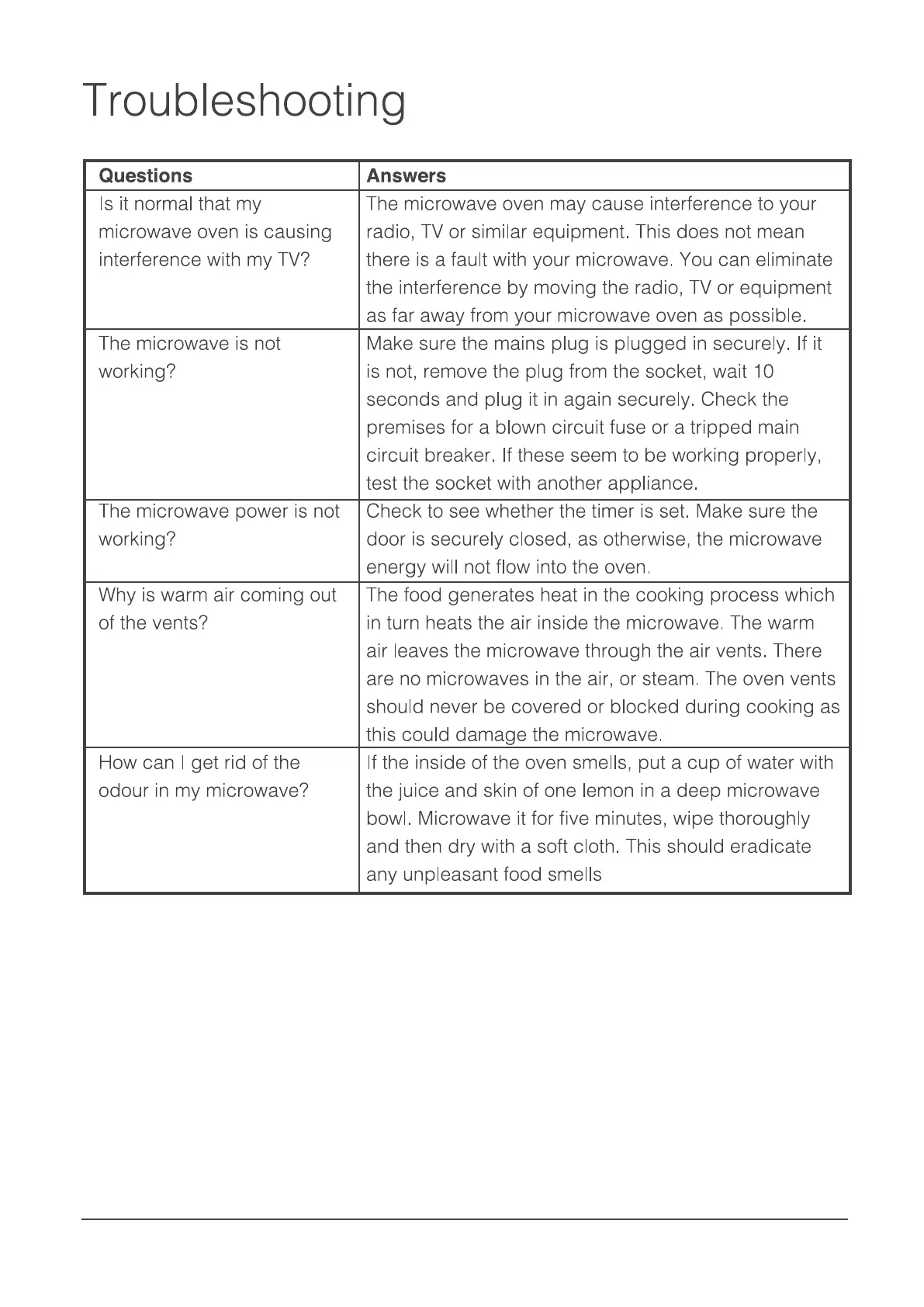 Troubleshooting

| Questions | Answers |
|---|---|
| Is it normal that my microwave oven is causing interference with my TV? | The microwave oven may cause interference to your radio, TV or similar equipment. This does not mean there is a fault with your microwave. You can eliminate the interference by moving the radio, TV or equipment as far away from your microwave oven as possible. |
| The microwave is not working? | Make sure the mains plug is plugged in securely. If it is not, remove the plug from the socket, wait 10 seconds and plug it in again securely. Check the premises for a blown circuit fuse or a tripped main circuit breaker. If these seem to be working properly, test the socket with another appliance. |
| The microwave power is not working? | Check to see whether the timer is set. Make sure the door is securely closed, as otherwise, the microwave energy will not flow into the oven. |
| Why is warm air coming out of the vents? | The food generates heat in the cooking process which in turn heats the air inside the microwave. The warm air leaves the microwave through the air vents. There are no microwaves in the air, or steam. The oven vents should never be covered or blocked during cooking as this could damage the microwave. |
| How can I get rid of the odour in my microwave? | If the inside of the oven smells, put a cup of water with the juice and skin of one lemon in a deep microwave bowl. Microwave it for five minutes, wipe thoroughly and then dry with a soft cloth. This should eradicate any unpleasant food smells |